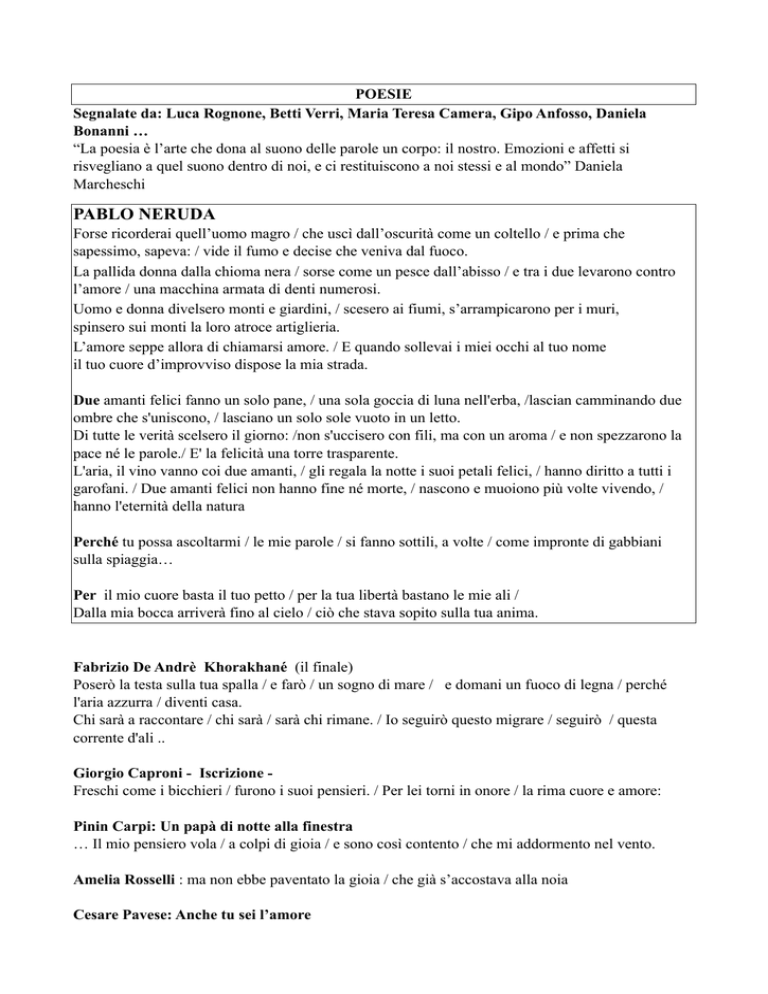 POESIE

Segnalate da: Luca Rognone, Betti Verri, Maria Teresa Camera, Gipo Anfosso, Daniela Bonanni …

“La poesia è l’arte che dona al suono delle parole un corpo: il nostro. Emozioni e affetti si risvegliano a quel suono dentro di noi, e ci restituiscono a noi stessi e al mondo” Daniela Marcheschi

PABLO NERUDA

Forse ricorderai quell’uomo magro / che uscì dall’oscurità come un coltello / e prima che sapessimo, sapeva: / vide il fumo e decise che veniva dal fuoco.

La pallida donna dalla chioma nera / sorse come un pesce dall’abisso / e tra i due levarono contro l’amore / una macchina armata di denti numerosi.

Uomo e donna divelsero monti e giardini, / scesero ai fiumi, s’arrampicarono per i muri, spinsero sui monti la loro atroce artiglieria.

L’amore seppe allora di chiamarsi amore. / E quando sollevai i miei occhi al tuo nome il tuo cuore d’improvviso dispose la mia strada.

Due amanti felici fanno un solo pane, / una sola goccia di luna nell'erba, /lascian camminando due ombre che s'uniscono, / lasciano un solo sole vuoto in un letto.

Di tutte le verità scelsero il giorno: /non s'uccisero con fili, ma con un aroma / e non spezzarono la pace né le parole./ E' la felicità una torre trasparente.

L'aria, il vino vanno coi due amanti, / gli regala la notte i suoi petali felici, / hanno diritto a tutti i garofani. / Due amanti felici non hanno fine né morte, / nascono e muoiono più volte vivendo, / hanno l'eternità della natura

Perché tu possa ascoltarmi / le mie parole / si fanno sottili, a volte / come impronte di gabbiani sulla spiaggia…

Per il mio cuore basta il tuo petto / per la tua libertà bastano le mie ali / Dalla mia bocca arriverà fino al cielo / ciò che stava sopito sulla tua anima.

Fabrizio De Andrè Khorakhané (il finale)

Poserò la testa sulla tua spalla / e farò / un sogno di mare / e domani un fuoco di legna / perché l'aria azzurra / diventi casa.

Chi sarà a raccontare / chi sarà / sarà chi rimane. / Io seguirò questo migrare / seguirò / questa corrente d'ali ..

Giorgio Caproni - Iscrizione -

Freschi come i bicchieri / furono i suoi pensieri. / Per lei torni in onore / la rima cuore e amore:

Pinin Carpi: Un papà di notte alla finestra

… Il mio pensiero vola / a colpi di gioia / e sono così contento / che mi addormento nel vento.

Amelia Rosselli : ma non ebbe paventato la gioia / che già s’accostava alla noia

Cesare Pavese: Anche tu sei l’amore